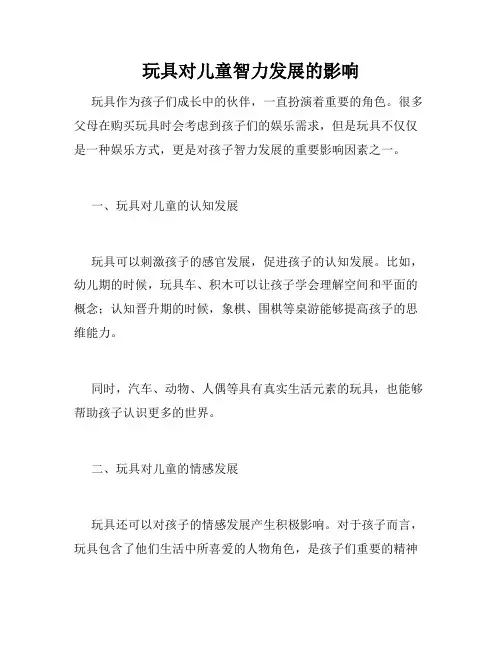 玩具对儿童智力发展的影响

玩具作为孩子们成长中的伙伴，一直扮演着重要的角色。很多父母在购买玩具时会考虑到孩子们的娱乐需求，但是玩具不仅仅是一种娱乐方式，更是对孩子智力发展的重要影响因素之一。

一、玩具对儿童的认知发展

玩具可以刺激孩子的感官发展，促进孩子的认知发展。比如，幼儿期的时候，玩具车、积木可以让孩子学会理解空间和平面的概念；认知晋升期的时候，象棋、围棋等桌游能够提高孩子的思维能力。

同时，汽车、动物、人偶等具有真实生活元素的玩具，也能够帮助孩子认识更多的世界。

二、玩具对儿童的情感发展

玩具还可以对孩子的情感发展产生积极影响。对于孩子而言，玩具包含了他们生活中所喜爱的人物角色，是孩子们重要的精神